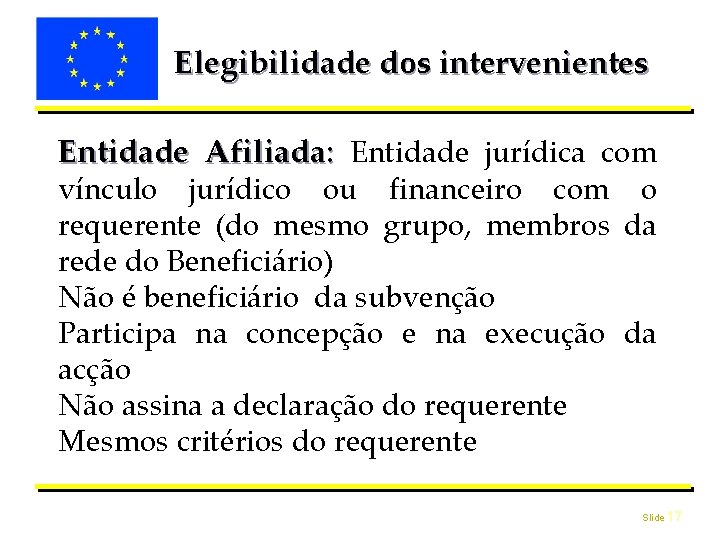 Elegibilidade dos intervenientes

Entidade Afiliada: Entidade jurídica com vínculo jurídico ou financeiro com o requerente (do mesmo grupo, membros da rede do Beneficiário)
Não é beneficiário da subvenção
Participa na concepção e na execução da acção
Não assina a declaração do requerente
Mesmos critérios do requerente

Slide 17